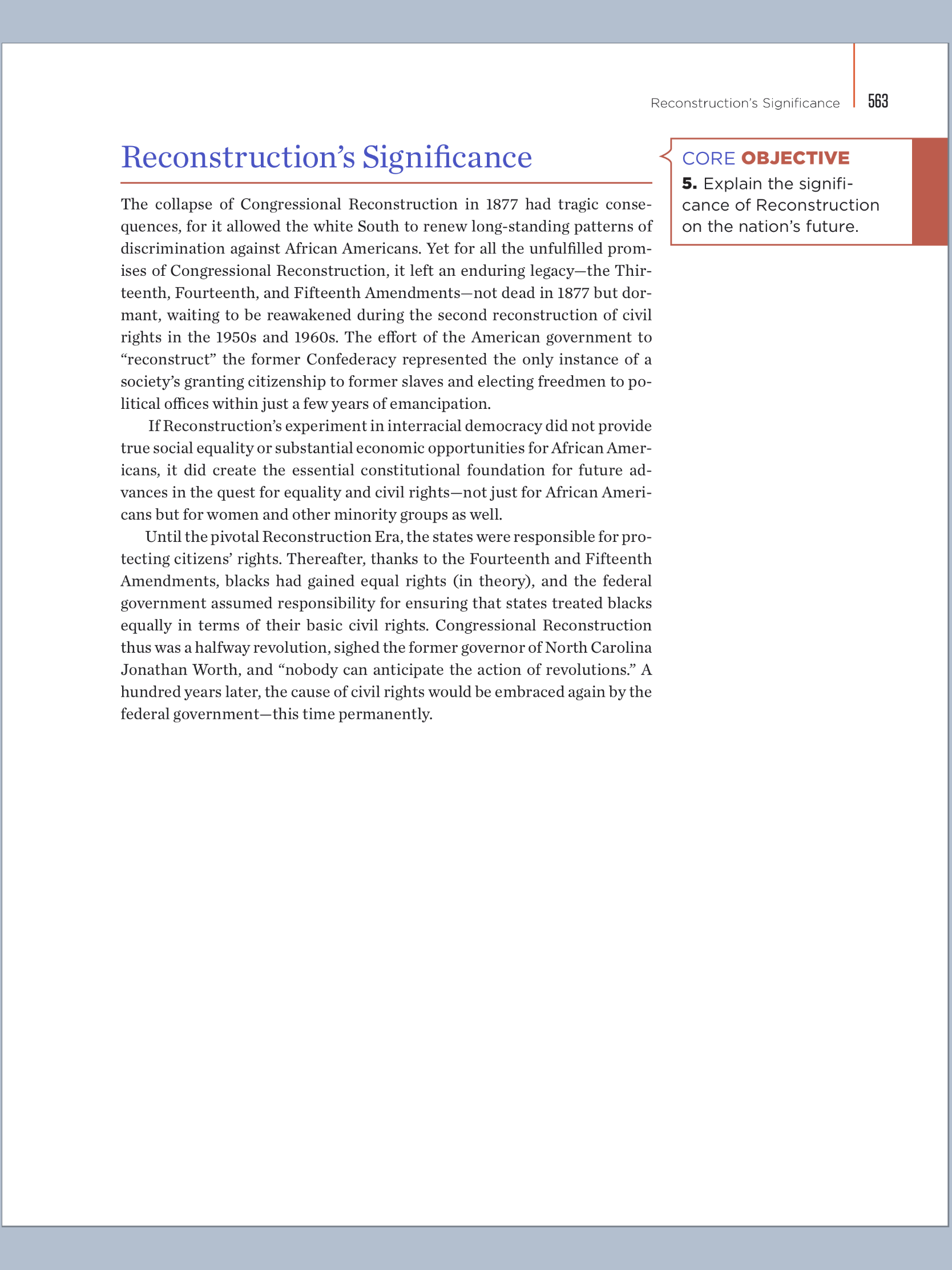 Reconstruction's Significance 563

Reconstruction's Significance

CORE OBJECTIVE
5. Explain the significance of Reconstruction on the nation's future.

The collapse of Congressional Reconstruction in 1877 had tragic consequences, for it allowed the white South to renew long-standing patterns of discrimination against African Americans. Yet for all the unfulfilled promises of Congressional Reconstruction, it left an enduring legacy—the Thirteenth, Fourteenth, and Fifteenth Amendments—not dead in 1877 but dormant, waiting to be reawakened during the second reconstruction of civil rights in the 1950s and 1960s. The effort of the American government to "reconstruct" the former Confederacy represented the only instance of a society's granting citizenship to former slaves and electing freedmen to political offices within just a few years of emancipation.

If Reconstruction's experiment in interracial democracy did not provide true social equality or substantial economic opportunities for African Americans, it did create the essential constitutional foundation for future advances in the quest for equality and civil rights—not just for African Americans but for women and other minority groups as well.

Until the pivotal Reconstruction Era, the states were responsible for protecting citizens' rights. Thereafter, thanks to the Fourteenth and Fifteenth Amendments, blacks had gained equal rights (in theory), and the federal government assumed responsibility for ensuring that states treated blacks equally in terms of their basic civil rights. Congressional Reconstruction thus was a halfway revolution, sighed the former governor of North Carolina Jonathan Worth, and "nobody can anticipate the action of revolutions." A hundred years later, the cause of civil rights would be embraced again by the federal government—this time permanently.